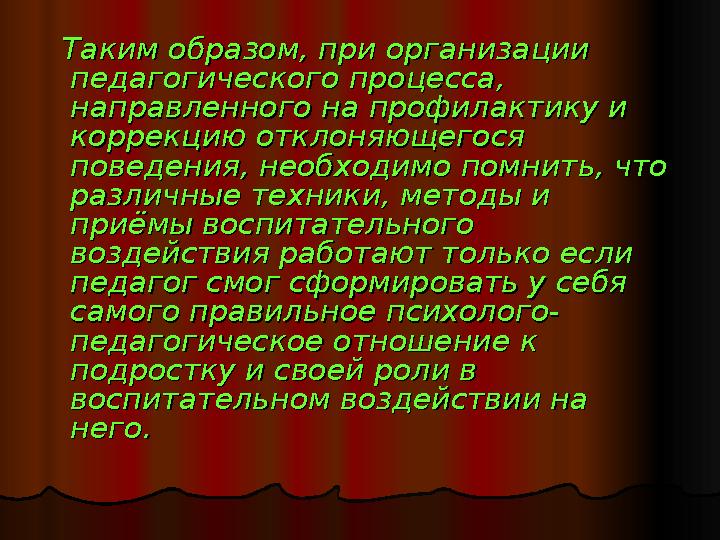 Таким образом, при организации педагогического процесса, направленного на профилактику и коррекцию отклоняющегося поведения, необходимо помнить, что различные техники, методы и приёмы воспитательного воздействия работают только если педагог смог сформировать у себя самого правильное психолого-педагогическое отношение к подростку и своей роли в воспитательном воздействии на него.